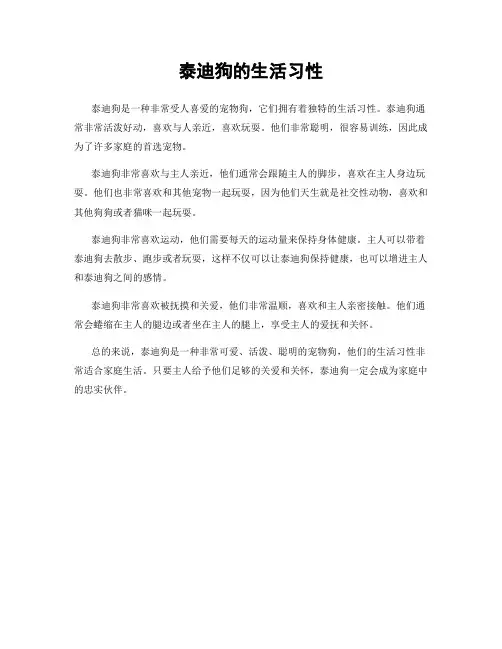 泰迪狗的生活习性

泰迪狗是一种非常受人喜爱的宠物狗，它们拥有着独特的生活习性。泰迪狗通常非常活泼好动，喜欢与人亲近，喜欢玩耍。他们非常聪明，很容易训练，因此成为了许多家庭的首选宠物。

泰迪狗非常喜欢与主人亲近，他们通常会跟随主人的脚步，喜欢在主人身边玩耍。他们也非常喜欢和其他宠物一起玩耍，因为他们天生就是社交性动物，喜欢和其他狗狗或者猫咪一起玩耍。

泰迪狗非常喜欢运动，他们需要每天的运动量来保持身体健康。主人可以带着泰迪狗去散步、跑步或者玩耍，这样不仅可以让泰迪狗保持健康，也可以增进主人和泰迪狗之间的感情。

泰迪狗非常喜欢被抚摸和关爱，他们非常温顺，喜欢和主人亲密接触。他们通常会蜷缩在主人的腿边或者坐在主人的腿上，享受主人的爱抚和关怀。

总的来说，泰迪狗是一种非常可爱、活泼、聪明的宠物狗，他们的生活习性非常适合家庭生活。只要主人给予他们足够的关爱和关怀，泰迪狗一定会成为家庭中的忠实伙伴。